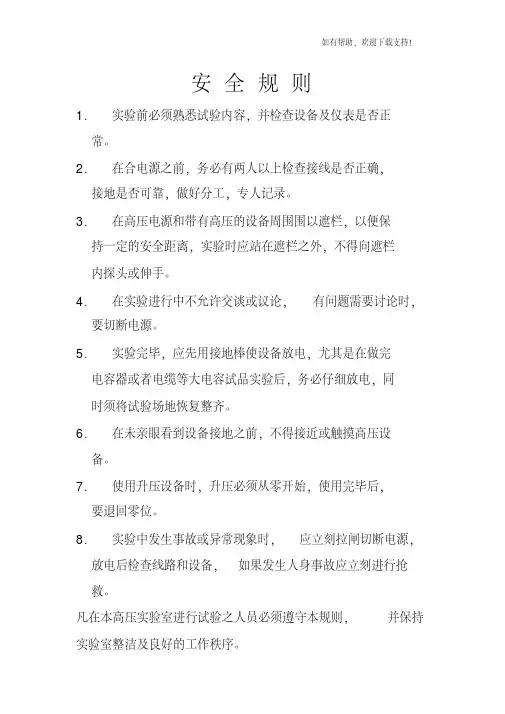 如有帮助，欢迎下载支持！

安全规则

1.　实验前必须熟悉试验内容，并检查设备及仪表是否正常。

2.　在合电源之前，务必有两人以上检查接线是否正确，接地是否可靠，做好分工，专人记录。

3.　在高压电源和带有高压的设备周围围以遮栏，以便保持一定的安全距离，实验时应站在遮栏之外，不得向遮栏内探头或伸手。

4.　在实验进行中不允许交谈或议论，　有问题需要讨论时，要切断电源。

5.　实验完毕，应先用接地棒使设备放电，尤其是在做完电容器或者电缆等大电容试品实验后，务必仔细放电，同时须将试验场地恢复整齐。

6.　在未亲眼看到设备接地之前，不得接近或触摸高压设备。

7.　使用升压设备时，升压必须从零开始，使用完毕后，要退回零位。

8.　实验中发生事故或异常现象时，　应立刻拉闸切断电源，放电后检查线路和设备，　如果发生人身事故应立刻进行抢救。

凡在本高压实验室进行试验之人员必须遵守本规则，　并保持实验室整洁及良好的工作秩序。